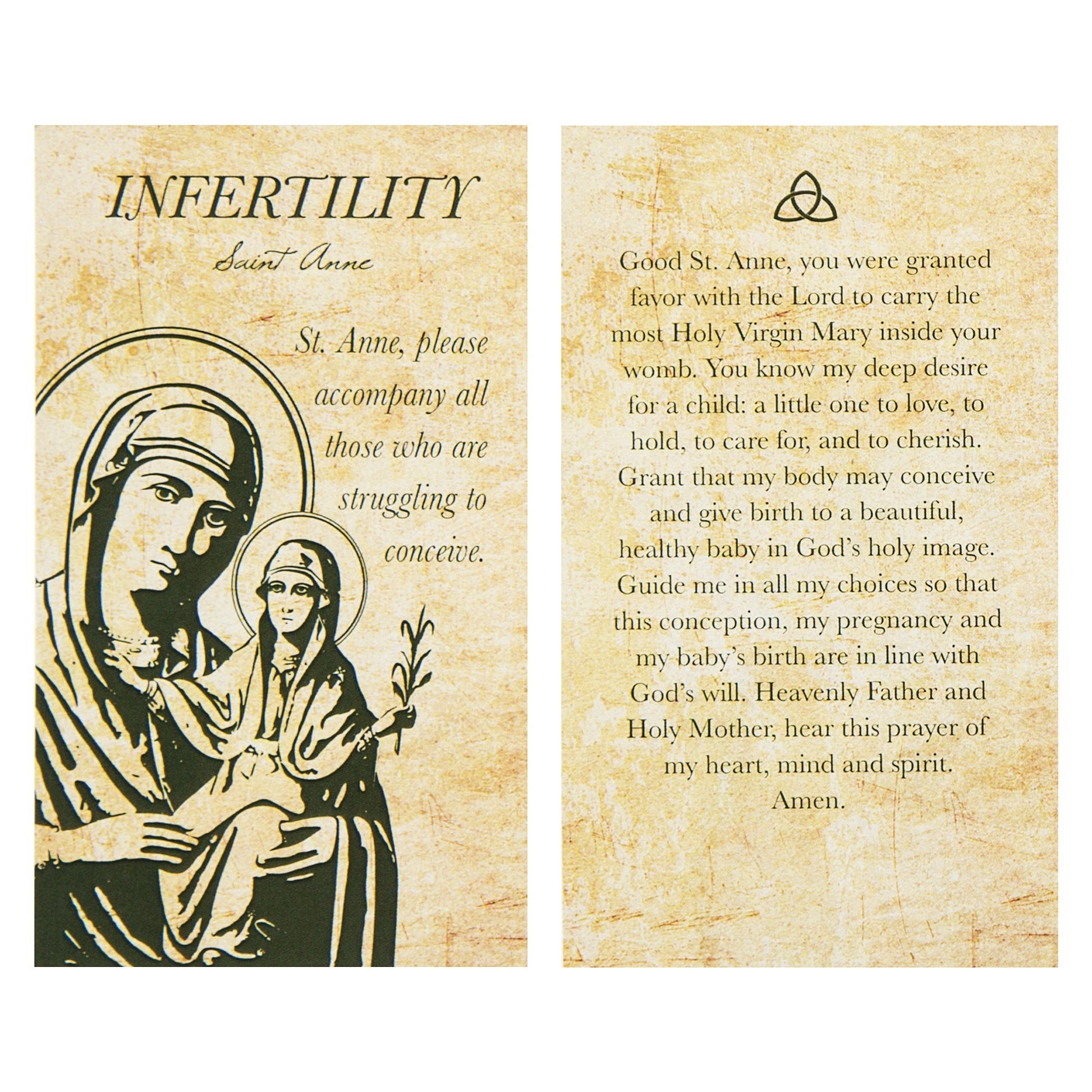 INFERTILITY

Saint Anne

St. Anne, please accompany all those who are struggling to conceive.

Good St. Anne, you were granted favor with the Lord to carry the most Holy Virgin Mary inside your womb. You know my deep desire for a child: a little one to love, to hold, to care for, and to cherish. Grant that my body may conceive and give birth to a beautiful, healthy baby in God's holy image. Guide me in all my choices so that this conception, my pregnancy and my baby's birth are in line with God's will. Heavenly Father and Holy Mother, hear this prayer of my heart, mind and spirit.
Amen.